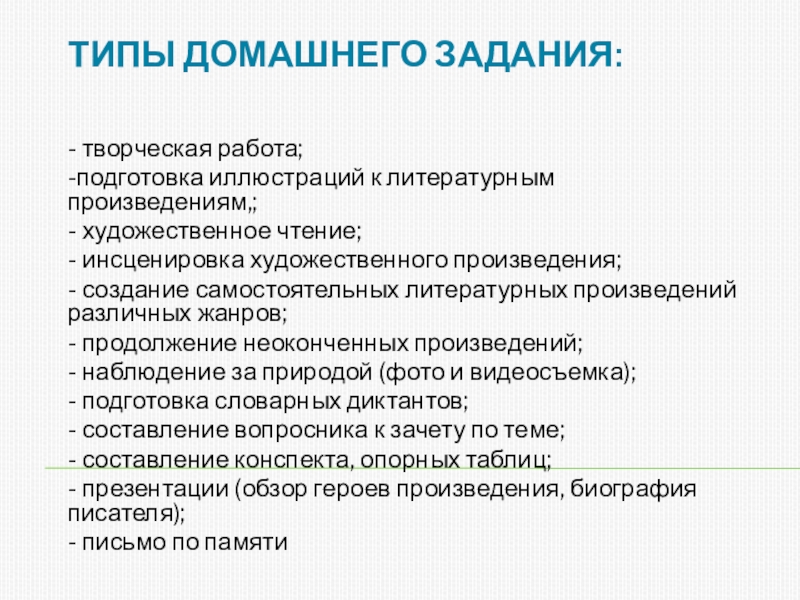 ТИПЫ ДОМАШНЕГО ЗАДАНИЯ:

- творческая работа;
-подготовка иллюстраций к литературным произведениям,;
- художественное чтение;
- инсценировка художественного произведения;
- создание самостоятельных литературных произведений различных жанров;
- продолжение неоконченных произведений;
- наблюдение за природой (фото и видеосъемка);
- подготовка словарных диктантов;
- составление вопросника к зачету по теме;
- составление конспекта, опорных таблиц;
- презентации (обзор героев произведения, биография писателя);
- письмо по памяти